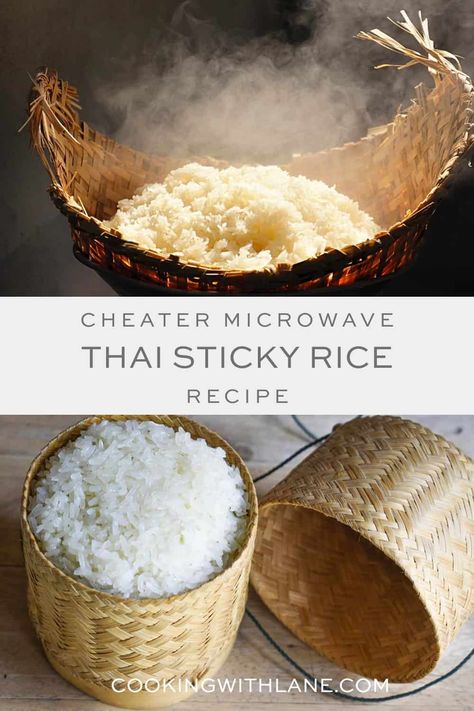 CHEATER MICROWAVE
THAI STICKY RICE
RECIPE

COOKINGWITHLANE.COM